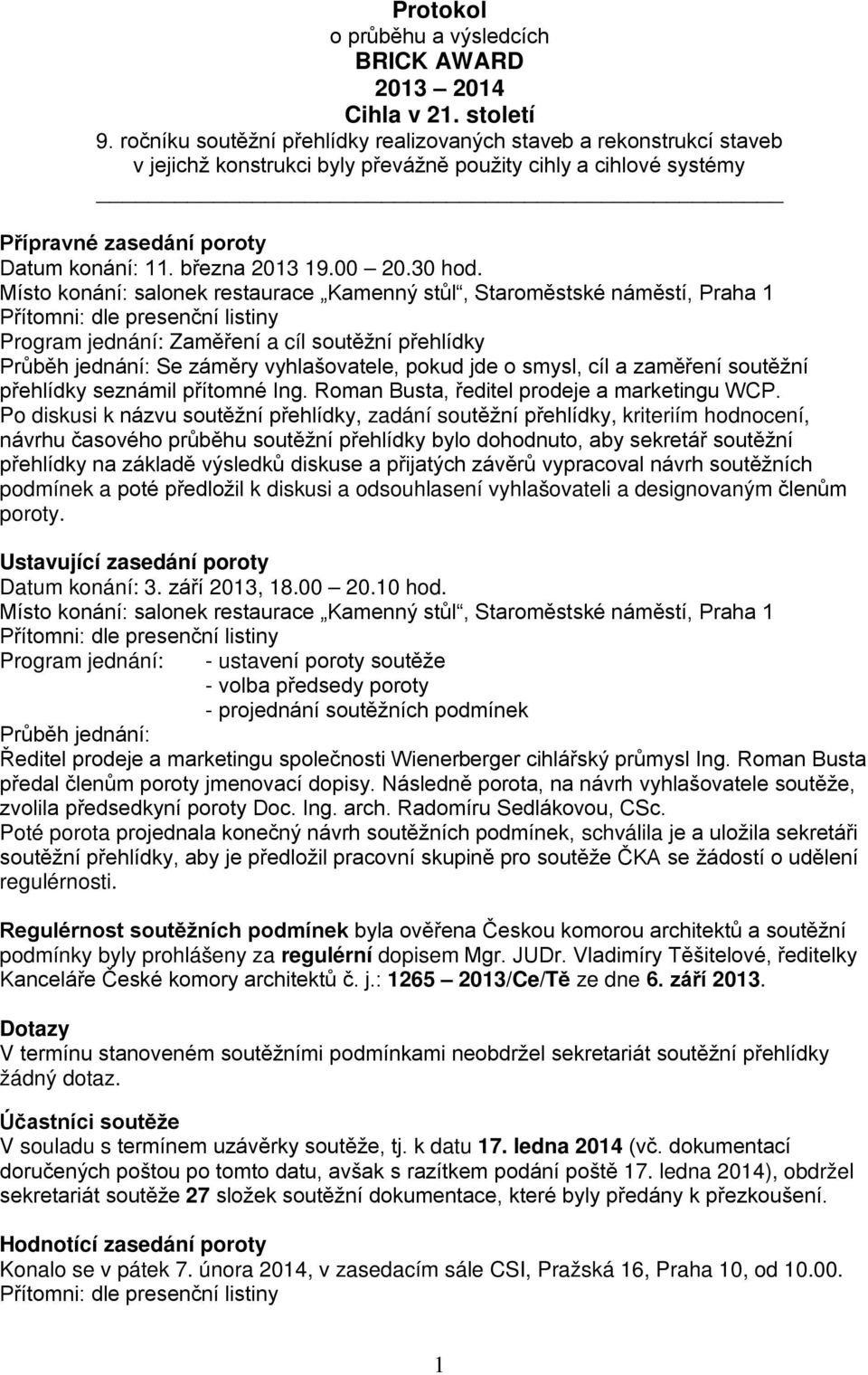 Protokol
o průběhu a výsledcích
BRICK AWARD
2013 – 2014
Cihla v 21. století
9. ročníku soutěžní přehlídky realizovaných staveb a rekonstrukcí staveb v jejichž konstrukci byly převážně použity cihly a cihlové systémy

Přípravné zasedání poroty
Datum konání: 11. března 2013 19.00 – 20.30 hod.
Místo konání: salonek restaurace „Kamenný stůl“, Staroměstské náměstí, Praha 1
Přítomni: dle presenční listiny
Program jednání: Zaměření a cíl soutěžní přehlídky
Průběh jednání: Se záměry vyhlašovatele, pokud jde o smysl, cíl a zaměření soutěžní přehlídky seznámil přítomné Ing. Roman Busta, ředitel prodeje a marketingu WCP.
Po diskusi k názvu soutěžní přehlídky, zadání soutěžní přehlídky, kriteriím hodnocení, návrhu časového průběhu soutěžní přehlídky bylo dohodnuto, aby sekretář soutěžní přehlídky na základě výsledků diskuse a přijatých závěrů vypracoval návrh soutěžních podmínek a poté předložil k diskusi a odsouhlasení vyhlašovateli a designovaným členům poroty.

Ustavující zasedání poroty
Datum konání: 3. září 2013, 18.00 – 20.10 hod.
Místo konání: salonek restaurace „Kamenný stůl“, Staroměstské náměstí, Praha 1
Přítomni: dle presenční listiny
Program jednání: - ustavení poroty soutěže
- volba předsedy poroty
- projednání soutěžních podmínek
Průběh jednání:
Ředitel prodeje a marketingu společnosti Wienerberger cihlářský průmysl Ing. Roman Busta předal členům poroty jmenovací dopisy. Následně porota, na návrh vyhlašovatele soutěže, zvolila předsedkyní poroty Doc. Ing. arch. Radomíru Sedlákovou, CSc.
Poté porota projednala konečný návrh soutěžních podmínek, schválila je a uložila sekretáři soutěžní přehlídky, aby je předložil pracovní skupině pro soutěže ČKA se žádostí o udělení regulérnosti.

Regulérnost soutěžních podmínek byla ověřena Českou komorou architektů a soutěžní podmínky byly prohlášeny za regulérní dopisem Mgr. JUDr. Vladimíry Těšitelové, ředitelky Kanceláře České komory architektů č. j.: 1265 – 2013/Ce/Tě ze dne 6. září 2013.

Dotazy
V termínu stanoveném soutěžními podmínkami neobdržel sekretariát soutěžní přehlídky žádný dotaz.

Účastníci soutěže
V souladu s termínem uzávěrky soutěže, tj. k datu 17. ledna 2014 (vč. dokumentací doručených poštou po tomto datu, avšak s razítkem podání poště 17. ledna 2014), obdržel sekretariát soutěže 27 složek soutěžní dokumentace, které byly předány k přezkoušení.

Hodnotící zasedání poroty
Konalo se v pátek 7. února 2014, v zasedacím sále CSI, Pražská 16, Praha 10, od 10.00.
Přítomni: dle presenční listiny

1